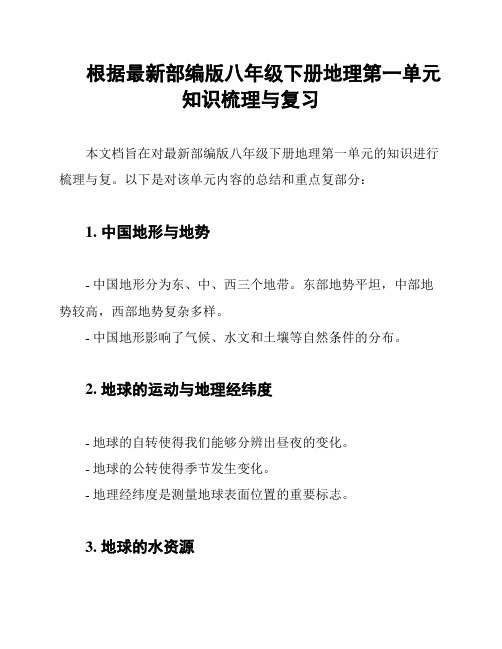 根据最新部编版八年级下册地理第一单元知识梳理与复习

本文档旨在对最新部编版八年级下册地理第一单元的知识进行梳理与复。以下是对该单元内容的总结和重点复部分：

1. 中国地形与地势

- 中国地形分为东、中、西三个地带。东部地势平坦，中部地势较高，西部地势复杂多样。
- 中国地形影响了气候、水文和土壤等自然条件的分布。

2. 地球的运动与地理经纬度

- 地球的自转使得我们能够分辨出昼夜的变化。
- 地球的公转使得季节发生变化。
- 地理经纬度是测量地球表面位置的重要标志。

3. 地球的水资源